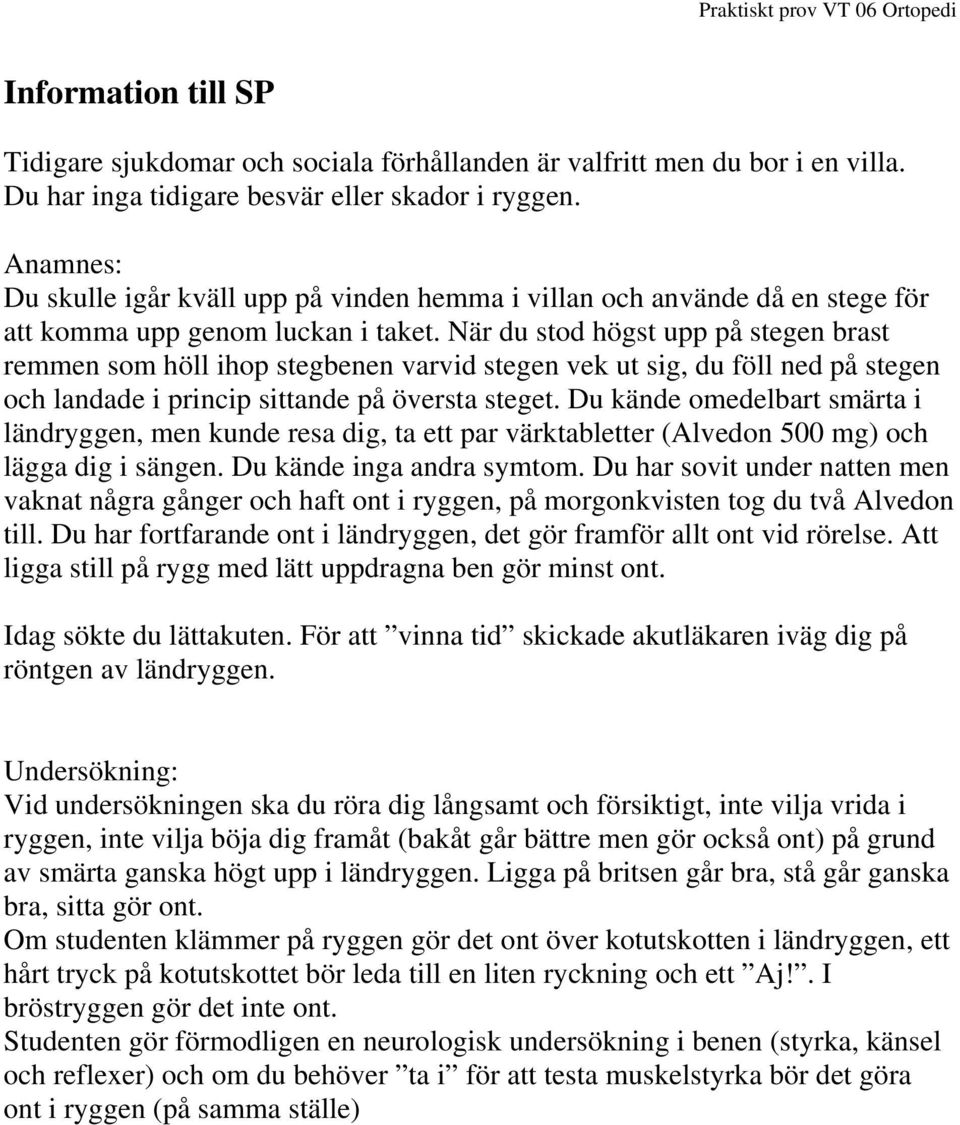 Praktiskt prov VT 06 Ortopedi

Information till SP

Tidigare sjukdomar och sociala förhållanden är valfritt men du bor i en villa. Du har inga tidigare besvär eller skador i ryggen.

Anamnes:
Du skulle igår kväll upp på vinden hemma i villan och använde då en stege för att komma upp genom luckan i taket. När du stod högst upp på stegen brast remmen som höll ihop stegbenen varvid stegen vek ut sig, du föll ned på stegen och landade i princip sittande på översta steget. Du kände omedelbart smärta i ländryggen, men kunde resa dig, ta ett par värktabletter (Alvedon 500 mg) och lägga dig i sängen. Du kände inga andra symtom. Du har sovit under natten men vaknat några gånger och haft ont i ryggen, på morgonkvisten tog du två Alvedon till. Du har fortfarande ont i ländryggen, det gör framför allt ont vid rörelse. Att ligga still på rygg med lätt uppdragna ben gör minst ont.

Idag sökte du lättakuten. För att ”vinna tid” skickade akutläkaren iväg dig på röntgen av ländryggen.

Undersökning:
Vid undersökningen ska du röra dig långsamt och försiktigt, inte vilja vrida i ryggen, inte vilja böja dig framåt (bakåt går bättre men gör också ont) på grund av smärta ganska högt upp i ländryggen. Ligga på britsen går bra, stå går ganska bra, sitta gör ont.
Om studenten klämmer på ryggen gör det ont över kotutskotten i ländryggen, ett hårt tryck på kotutskottet bör leda till en liten ryckning och ett ”Aj!”. I bröstryggen gör det inte ont.
Studenten gör förmodligen en neurologisk undersökning i benen (styrka, känsel och reflexer) och om du behöver ”ta i” för att testa muskelstyrka bör det göra ont i ryggen (på samma ställe)